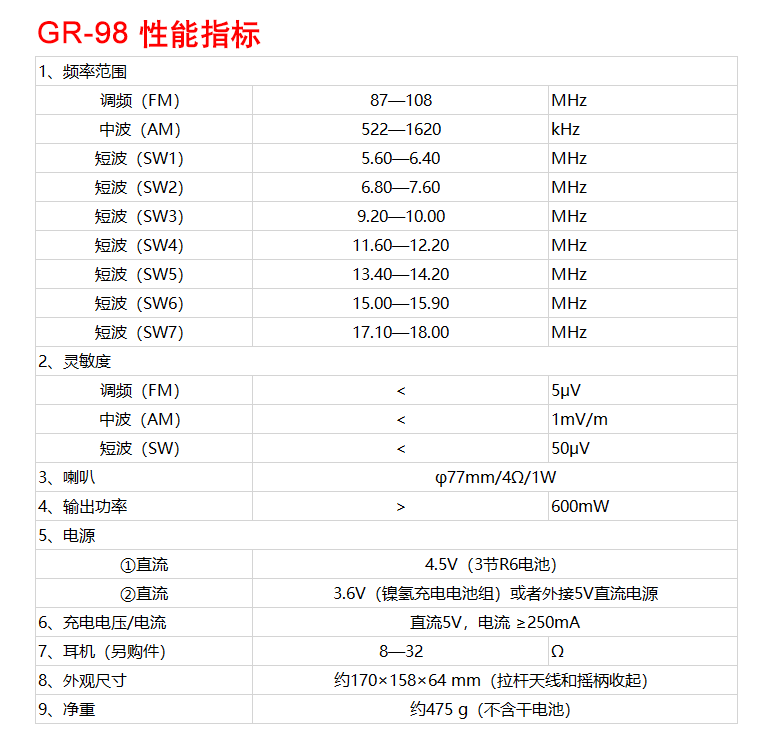 GR-98 性能指标

| 1、频率范围 | | |
|---|---|---|
| 调频（FM） | 87—108 | MHz |
| 中波（AM） | 522—1620 | kHz |
| 短波（SW1） | 5.60—6.40 | MHz |
| 短波（SW2） | 6.80—7.60 | MHz |
| 短波（SW3） | 9.20—10.00 | MHz |
| 短波（SW4） | 11.60—12.20 | MHz |
| 短波（SW5） | 13.40—14.20 | MHz |
| 短波（SW6） | 15.00—15.90 | MHz |
| 短波（SW7） | 17.10—18.00 | MHz |
| 2、灵敏度 | | |
| 调频（FM） | < | 5μV |
| 中波（AM） | < | 1mV/m |
| 短波（SW） | < | 50μV |
| 3、喇叭 | φ77mm/4Ω/1W | |
| 4、输出功率 | > | 600mW |
| 5、电源 | | |
| ①直流 | 4.5V（3节R6电池） | |
| ②直流 | 3.6V（镍氢充电电池组）或者外接5V直流电源 | |
| 6、充电电压/电流 | 直流5V，电流 ≥250mA | |
| 7、耳机（另购件） | 8—32 | Ω |
| 8、外观尺寸 | 约170×158×64 mm（拉杆天线和摇柄收起） | |
| 9、净重 | 约475 g（不含干电池） | |